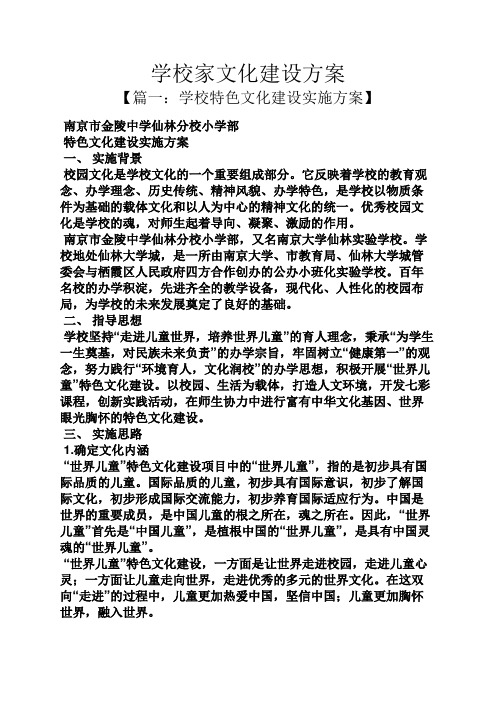 学校家文化建设方案

【篇一：学校特色文化建设实施方案】

南京市金陵中学仙林分校小学部
特色文化建设实施方案
一、 实施背景
校园文化是学校文化的一个重要组成部分。它反映着学校的教育观念、办学理念、历史传统、精神风貌、办学特色，是学校以物质条件为基础的载体文化和以人为中心的精神文化的统一。优秀校园文化是学校的魂，对师生起着导向、凝聚、激励的作用。
南京市金陵中学仙林分校小学部，又名南京大学仙林实验学校。学校地处仙林大学城，是一所由南京大学、市教育局、仙林大学城管委会与栖霞区人民政府四方合作创办的公办小班化实验学校。百年名校的办学积淀，先进齐全的教学设备，现代化、人性化的校园布局，为学校的未来发展奠定了良好的基础。
二、 指导思想
学校坚持“走进儿童世界，培养世界儿童”的育人理念，秉承“为学生一生奠基，对民族未来负责”的办学宗旨，牢固树立“健康第一”的观念，努力践行“环境育人，文化润校”的办学思想，积极开展“世界儿童”特色文化建设。以校园、生活为载体，打造人文环境，开发七彩课程，创新实践活动，在师生协力中进行富有中华文化基因、世界眼光胸怀的特色文化建设。
三、 实施思路
1.确定文化内涵
“世界儿童”特色文化建设项目中的“世界儿童”，指的是初步具有国际品质的儿童。国际品质的儿童，初步具有国际意识，初步了解国际文化，初步形成国际交流能力，初步养育国际适应行为。中国是世界的重要成员，是中国儿童的根之所在，魂之所在。因此，“世界儿童”首先是“中国儿童”，是植根中国的“世界儿童”，是具有中国灵魂的“世界儿童”。
“世界儿童”特色文化建设，一方面是让世界走进校园，走进儿童心灵；一方面让儿童走向世界，走进优秀的多元的世界文化。在这双向“走进”的过程中，儿童更加热爱中国，坚信中国；儿童更加胸怀世界，融入世界。